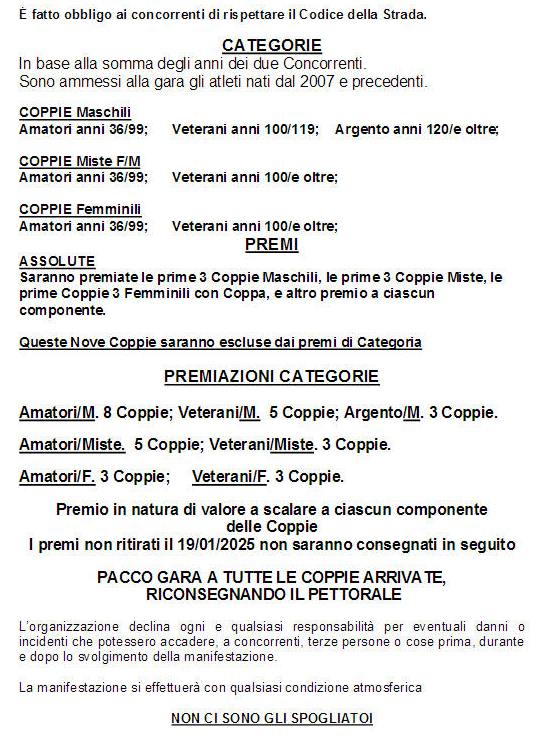 È fatto obbligo ai concorrenti di rispettare il Codice della Strada.

CATEGORIE
In base alla somma degli anni dei due Concorrenti.
Sono ammessi alla gara gli atleti nati dal 2007 e precedenti.

COPPIE Maschili
Amatori anni 36/99; Veterani anni 100/119; Argento anni 120/e oltre;

COPPIE Miste F/M
Amatori anni 36/99; Veterani anni 100/e oltre;

COPPIE Femminili
Amatori anni 36/99; Veterani anni 100/e oltre;

PREMI
ASSOLUTE
Saranno premiate le prime 3 Coppie Maschili, le prime 3 Coppie Miste, le prime Coppie 3 Femminili con Coppa, e altro premio a ciascun componente.

Queste Nove Coppie saranno escluse dai premi di Categoria

PREMIAZIONI CATEGORIE

Amatori/M. 8 Coppie; Veterani/M. 5 Coppie; Argento/M. 3 Coppie.

Amatori/Miste. 5 Coppie; Veterani/Miste. 3 Coppie.

Amatori/F. 3 Coppie; Veterani/F. 3 Coppie.

Premio in natura di valore a scalare a ciascun componente delle Coppie
I premi non ritirati il 19/01/2025 non saranno consegnati in seguito

PACCO GARA A TUTTE LE COPPIE ARRIVATE, RICONSEGNANDO IL PETTORALE

L'organizzazione declina ogni e qualsiasi responsabilità per eventuali danni o incidenti che potessero accadere, a concorrenti, terze persone o cose prima, durante e dopo lo svolgimento della manifestazione.

La manifestazione si effettuerà con qualsiasi condizione atmosferica

NON CI SONO GLI SPOGLIATOI